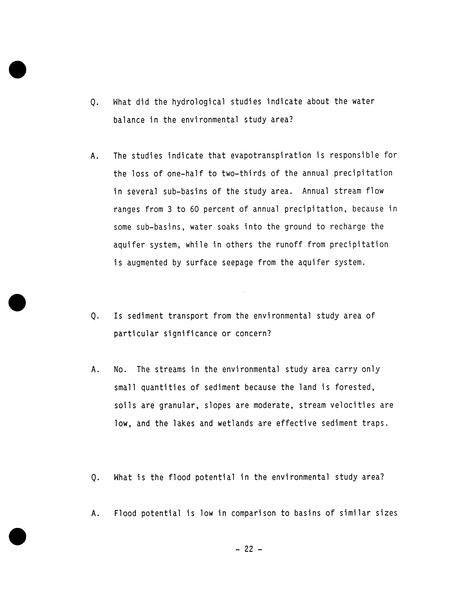 Q. What did the hydrological studies indicate about the water balance in the environmental study area?

A. The studies indicate that evapotranspiration is responsible for the loss of one-half to two-thirds of the annual precipitation in several sub-basins of the study area. Annual stream flow ranges from 3 to 60 percent of annual precipitation, because in some sub-basins, water soaks into the ground to recharge the aquifer system, while in others the runoff from precipitation is augmented by surface seepage from the aquifer system.

Q. Is sediment transport from the environmental study area of particular significance or concern?

A. No. The streams in the environmental study area carry only small quantities of sediment because the land is forested, soils are granular, slopes are moderate, stream velocities are low, and the lakes and wetlands are effective sediment traps.

Q. What is the flood potential in the environmental study area?

A. Flood potential is low in comparison to basins of similar sizes

- 22 -